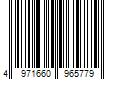 4 971660 965779